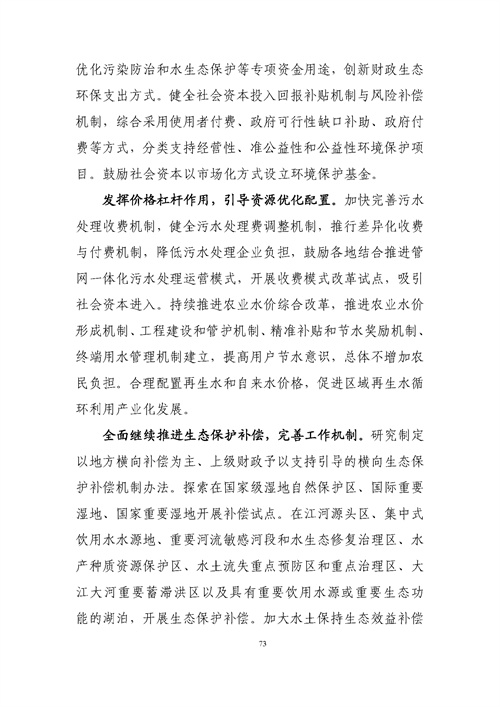 优化污染防治和水生态保护等专项资金用途，创新财政生态环保支出方式。健全社会资本投入回报补贴机制与风险补偿机制，综合采用使用者付费、政府可行性缺口补助、政府付费等方式，分类支持经营性、准公益性和公益性环境保护项目。鼓励社会资本以市场化方式设立环境保护基金。

发挥价格杠杆作用，引导资源优化配置。加快完善污水处理收费机制，健全污水处理费调整机制，推行差异化收费与付费机制，降低污水处理企业负担，鼓励各地结合推进管网一体化污水处理运营模式，开展收费模式改革试点，吸引社会资本进入。持续推进农业水价综合改革，推进农业水价形成机制、工程建设和管护机制、精准补贴和节水奖励机制、终端用水管理机制建立，提高用户节水意识，总体不增加农民负担。合理配置再生水和自来水价格，促进区域再生水循环利用产业化发展。

全面继续推进生态保护补偿，完善工作机制。研究制定以地方横向补偿为主、上级财政予以支持引导的横向生态保护补偿机制办法。探索在国家级湿地自然保护区、国际重要湿地、国家重要湿地开展补偿试点。在江河源头区、集中式饮用水水源地、重要河流敏感河段和水生态修复治理区、水产种质资源保护区、水土流失重点预防区和重点治理区、大江大河重要蓄滞洪区以及具有重要饮用水源或重要生态功能的湖泊，开展生态保护补偿。加大水土保持生态效益补偿

73